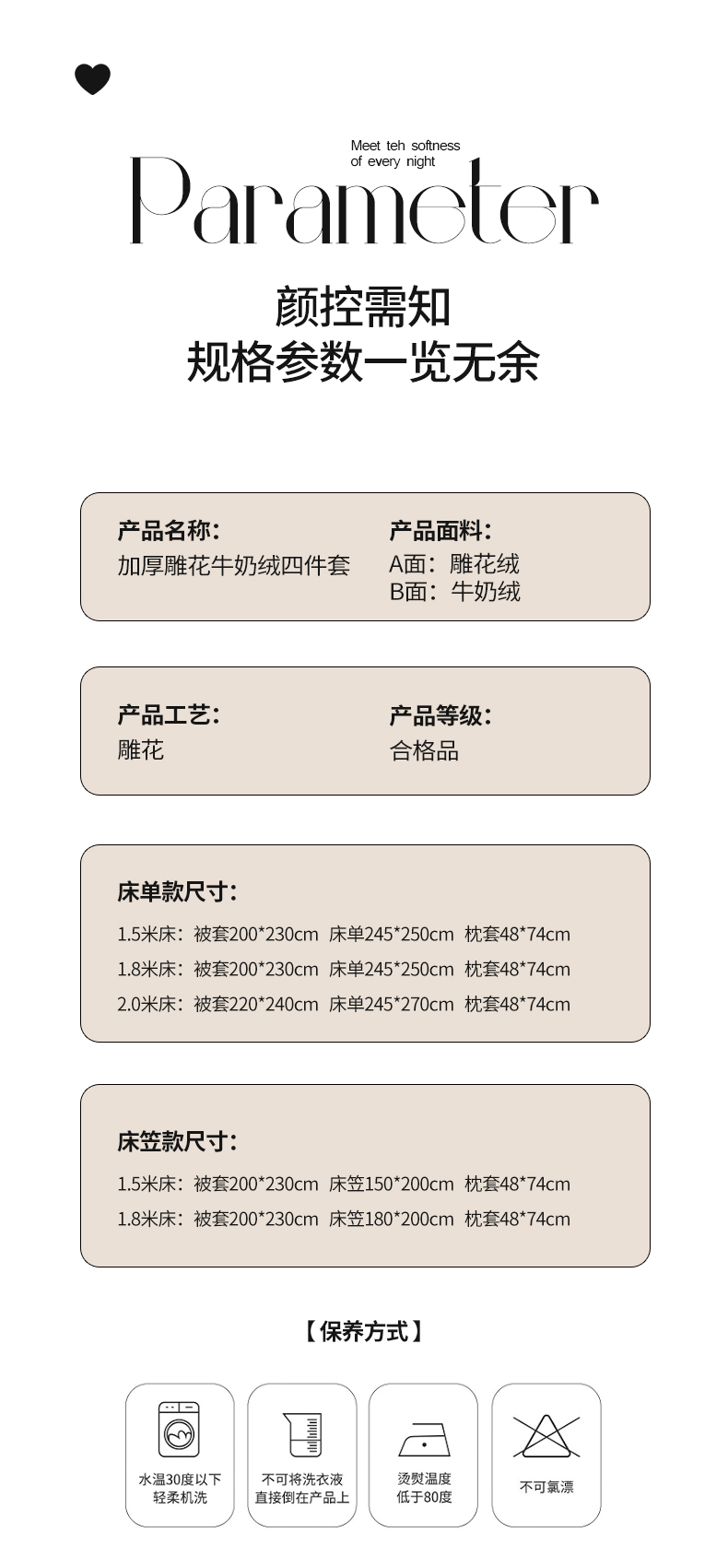 Meet teh softness
of every night

Parameter

颜控需知
规格参数一览无余

产品名称:
加厚雕花牛奶绒四件套

产品面料:
A面:雕花绒
B面:牛奶绒

产品工艺:
雕花

产品等级:
合格品

床单款尺寸:
1.5米床:被套200*230cm 床单245*250cm 枕套48*74cm
1.8米床:被套200*230cm 床单245*250cm 枕套48*74cm
2.0米床:被套220*240cm 床单245*270cm 枕套48*74cm

床笠款尺寸:
1.5米床:被套200*230cm 床笠150*200cm 枕套48*74cm
1.8米床:被套200*230cm 床笠180*200cm 枕套48*74cm

【保养方式】

水温30度以下
轻柔机洗

不可将洗衣液
直接倒在产品上

烫熨温度
低于80度

不可氯漂